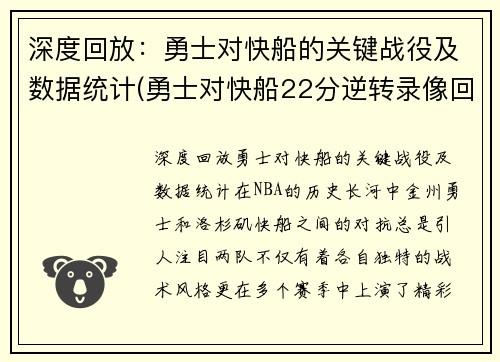 深度回放：勇士对快船的关键战役及数据统计(勇士对快船22分逆转录像回

深度回放勇士对快船的关键战役及数据统计在NBA的历史长河中金州勇士和洛杉矶快船之间的对抗总是引人注目两队不仅有着各自独特的战术风格更在多个赛季中上演了精彩